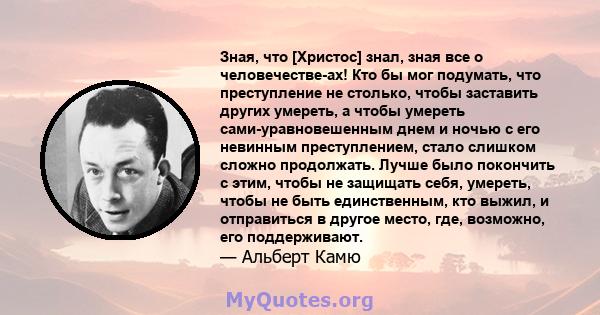 Зная, что [Христос] знал, зная все о человечестве-ах! Кто бы мог подумать, что преступление не столько, чтобы заставить других умереть, а чтобы умереть сами-уравновешенным днем и ночью с его невинным преступлением, стало слишком сложно продолжать. Лучше было покончить с этим, чтобы не защищать себя, умереть, чтобы не быть единственным, кто выжил, и отправиться в другое место, где, возможно, его поддерживают.

— Альберт Камю

MyQuotes.org